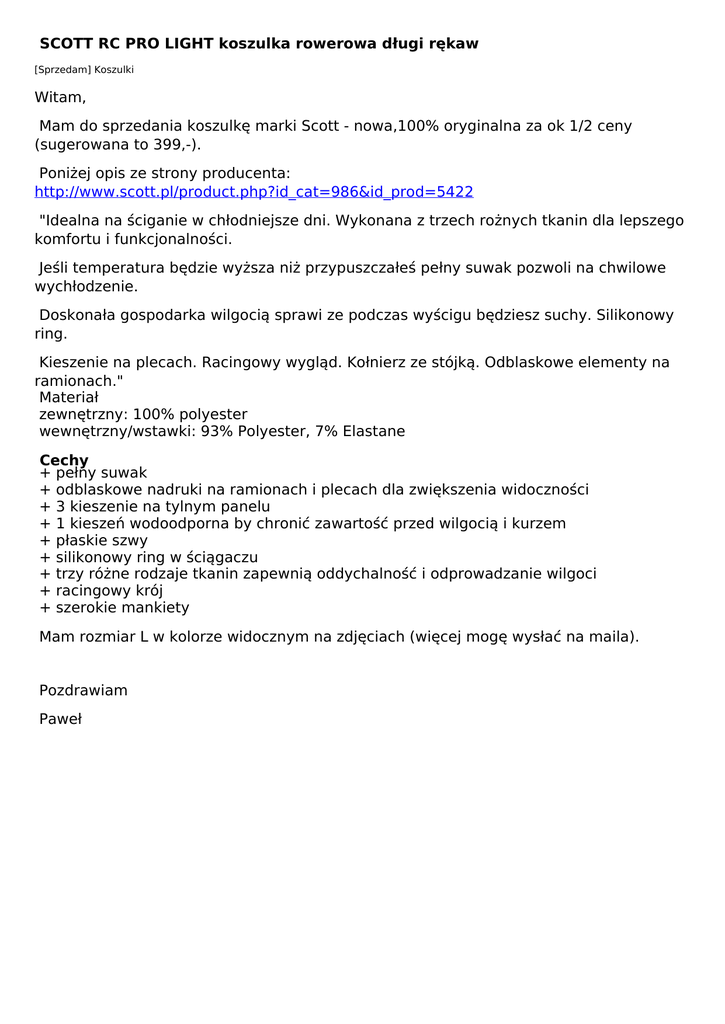 SCOTT RC PRO LIGHT koszulka rowerowa długi rękaw

[Sprzedam] Koszulki

Witam,

Mam do sprzedania koszulkę marki Scott - nowa,100% oryginalna za ok 1/2 ceny (sugerowana to 399,-).

Poniżej opis ze strony producenta:
http://www.scott.pl/product.php?id_cat=986&id_prod=5422

"Idealna na ściganie w chłodniejsze dni. Wykonana z trzech rożnych tkanin dla lepszego komfortu i funkcjonalności.

Jeśli temperatura będzie wyższa niż przypuszczałeś pełny suwak pozwoli na chwilowe wychłodzenie.

Doskonała gospodarka wilgocią sprawi ze podczas wyścigu będziesz suchy. Silikonowy ring.

Kieszenie na plecach. Racingowy wygląd. Kołnierz ze stójką. Odblaskowe elementy na ramionach."
Materiał
zewnętrzny: 100% polyester
wewnętrzny/wstawki: 93% Polyester, 7% Elastane

Cechy
+ pełny suwak
+ odblaskowe nadruki na ramionach i plecach dla zwiększenia widoczności
+ 3 kieszenie na tylnym panelu
+ 1 kieszeń wodoodporna by chronić zawartość przed wilgocią i kurzem
+ płaskie szwy
+ silikonowy ring w ściągaczu
+ trzy różne rodzaje tkanin zapewnią oddychalność i odprowadzanie wilgoci
+ racingowy krój
+ szerokie mankiety

Mam rozmiar L w kolorze widocznym na zdjęciach (więcej mogę wysłać na maila).

Pozdrawiam

Paweł